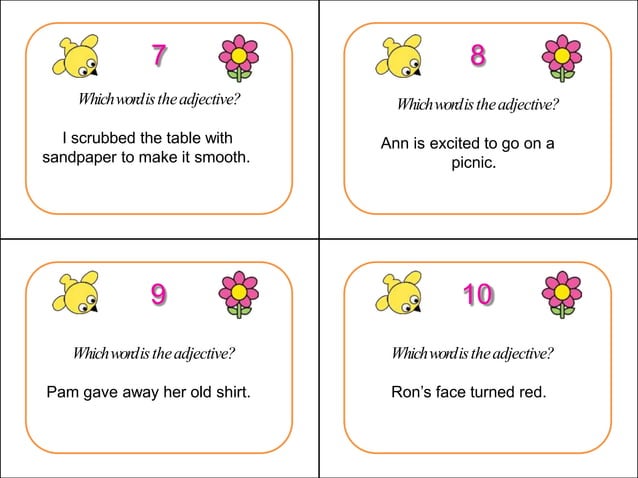 7

Which word is the adjective?

I scrubbed the table with sandpaper to make it smooth.

8

Which word is the adjective?

Ann is excited to go on a picnic.

9

Which word is the adjective?

Pam gave away her old shirt.

10

Which word is the adjective?

Ron's face turned red.